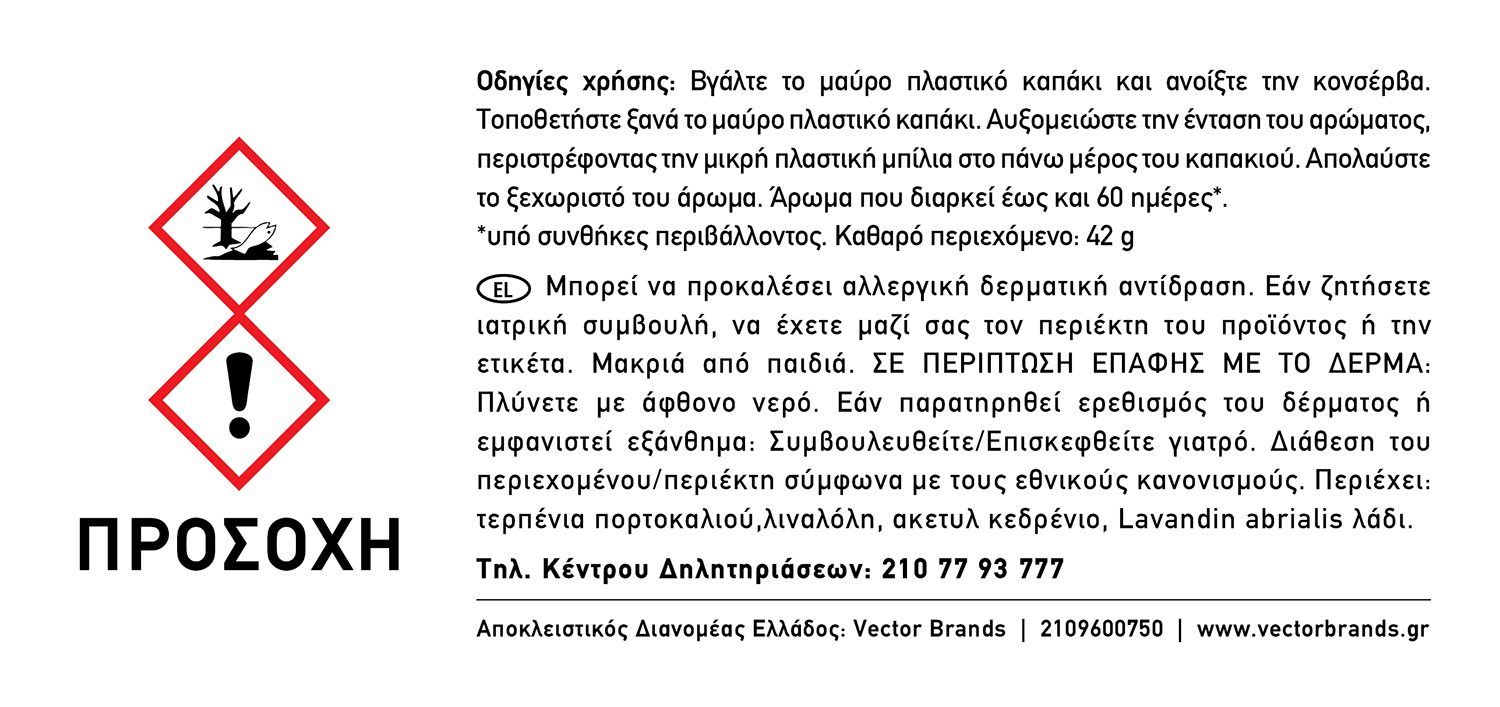 ΠΡΟΣΟΧΗ

Οδηγίες χρήσης: Βγάλτε το μαύρο πλαστικό καπάκι και ανοίξτε την κονσέρβα. Τοποθετήστε ξανά το μαύρο πλαστικό καπάκι. Αυξομειώστε την ένταση του αρώματος, περιστρέφοντας την μικρή πλαστική μπίλια στο πάνω μέρος του καπακιού. Απολαύστε το ξεχωριστό του άρωμα. Άρωμα που διαρκεί έως και 60 ημέρες*.
*υπό συνθήκες περιβάλλοντος. Καθαρό περιεχόμενο: 42 g

EL Μπορεί να προκαλέσει αλλεργική δερματική αντίδραση. Εάν ζητήσετε ιατρική συμβουλή, να έχετε μαζί σας τον περιέκτη του προϊόντος ή την ετικέτα. Μακριά από παιδιά. ΣΕ ΠΕΡΙΠΤΩΣΗ ΕΠΑΦΗΣ ΜΕ ΤΟ ΔΕΡΜΑ: Πλύνετε με άφθονο νερό. Εάν παρατηρηθεί ερεθισμός του δέρματος ή εμφανιστεί εξάνθημα: Συμβουλευθείτε/Επισκεφθείτε γιατρό. Διάθεση του περιεχομένου/περιέκτη σύμφωνα με τους εθνικούς κανονισμούς. Περιέχει: τερπένια πορτοκαλιού,λιναλόλη, ακετυλ κεδρένιο, Lavandin abrialis λάδι.

Τηλ. Κέντρου Δηλητηριάσεων: 210 77 93 777

Αποκλειστικός Διανομέας Ελλάδος: Vector Brands | 2109600750 | www.vectorbrands.gr